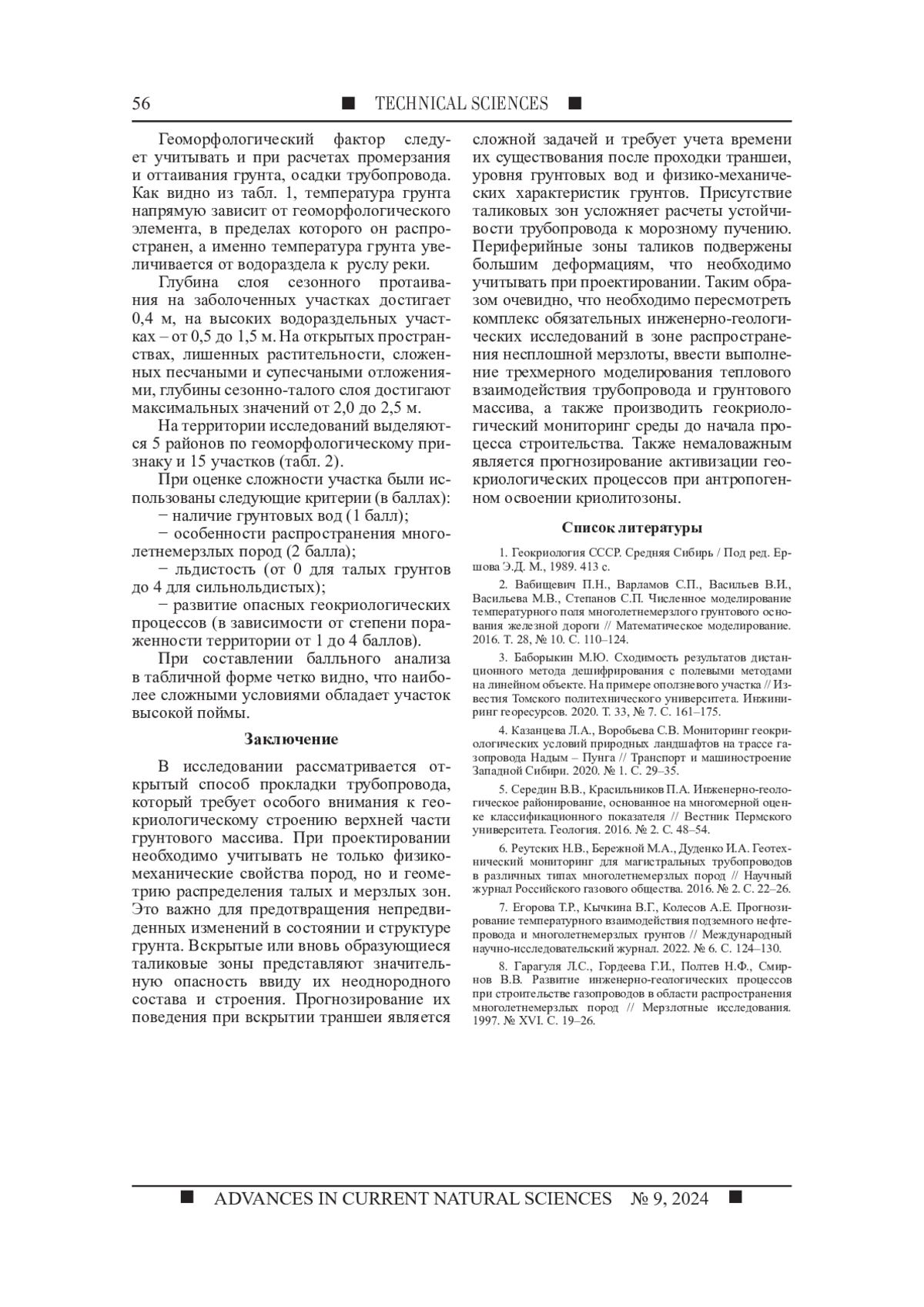 56 ■ TECHNICAL SCIENCES ■

Геоморфологический фактор следует учитывать и при расчетах промерзания и оттаивания грунта, осадки трубопровода. Как видно из табл. 1, температура грунта напрямую зависит от геоморфологического элемента, в пределах которого он распространен, а именно температура грунта увеличивается от водораздела к руслу реки.

Глубина слоя сезонного протаивания на заболоченных участках достигает 0,4 м, на высоких водораздельных участках – от 0,5 до 1,5 м. На открытых пространствах, лишенных растительности, сложенных песчаными и супесчаными отложениями, глубины сезонно-талого слоя достигают максимальных значений от 2,0 до 2,5 м.

На территории исследований выделяются 5 районов по геоморфологическому признаку и 15 участков (табл. 2).

При оценке сложности участка были использованы следующие критерии (в баллах):

− наличие грунтовых вод (1 балл);

− особенности распространения многолетнемерзлых пород (2 балла);

− льдистость (от 0 для талых грунтов до 4 для сильнольдистых);

− развитие опасных геокриологических процессов (в зависимости от степени пораженности территории от 1 до 4 баллов).

При составлении балльного анализа в табличной форме четко видно, что наиболее сложными условиями обладает участок высокой поймы.

Заключение

В исследовании рассматривается открытый способ прокладки трубопровода, который требует особого внимания к геокриологическому строению верхней части грунтового массива. При проектировании необходимо учитывать не только физико-механические свойства пород, но и геометрию распределения талых и мерзлых зон. Это важно для предотвращения непредвиденных изменений в состоянии и структуре грунта. Вскрытые или вновь образующиеся таликовые зоны представляют значительную опасность ввиду их неоднородного состава и строения. Прогнозирование их поведения при вскрытии траншеи является сложной задачей и требует учета времени их существования после проходки траншеи, уровня грунтовых вод и физико-механических характеристик грунтов. Присутствие таликовых зон усложняет расчеты устойчивости трубопровода к морозному пучению. Периферийные зоны таликов подвержены большим деформациям, что необходимо учитывать при проектировании. Таким образом очевидно, что необходимо пересмотреть комплекс обязательных инженерно-геологических исследований в зоне распространения несплошной мерзлоты, ввести выполнение трехмерного моделирования теплового взаимодействия трубопровода и грунтового массива, а также производить геокриологический мониторинг среды до начала процесса строительства. Также немаловажным является прогнозирование активизации геокриологических процессов при антропогенном освоении криолитозоны.

Список литературы

1. Геокриология СССР. Средняя Сибирь / Под ред. Ершова Э.Д. М., 1989. 413 с.

2. Вабищевич П.Н., Варламов С.П., Васильев В.И., Васильева М.В., Степанов С.П. Численное моделирование температурного поля многолетнемерзлого грунтового основания железной дороги // Математическое моделирование. 2016. Т. 28, № 10. С. 110–124.

3. Баборыкин М.Ю. Сходимость результатов дистанционного метода дешифрирования с полевыми методами на линейном объекте. На примере оползневого участка // Известия Томского политехнического университета. Инжиниринг георесурсов. 2020. Т. 33, № 7. С. 161–175.

4. Казанцева Л.А., Воробьева С.В. Мониторинг геокриологических условий природных ландшафтов на трассе газопровода Надым – Пунга // Транспорт и машиностроение Западной Сибири. 2020. № 1. С. 29–35.

5. Середин В.В., Красильников П.А. Инженерно-геологическое районирование, основанное на многомерной оценке классификационного показателя // Вестник Пермского университета. Геология. 2016. № 2. С. 48–54.

6. Реутских Н.В., Бережной М.А., Дуденко И.А. Геотехнический мониторинг для магистральных трубопроводов в различных типах многолетнемерзлых пород // Научный журнал Российского газового общества. 2016. № 2. С. 22–26.

7. Егорова Т.Р., Кычкина В.Г., Колесов А.Е. Прогнозирование температурного взаимодействия подземного нефтепровода и многолетнемерзлых грунтов // Международный научно-исследовательский журнал. 2022. № 6. С. 124–130.

8. Гарагуля Л.С., Гордеева Г.И., Полтев Н.Ф., Смирнов В.В. Развитие инженерно-геологических процессов при строительстве газопроводов в области распространения многолетнемерзлых пород // Мерзлотные исследования. 1997. № XVI. С. 19–26.

■ ADVANCES IN CURRENT NATURAL SCIENCES № 9, 2024 ■